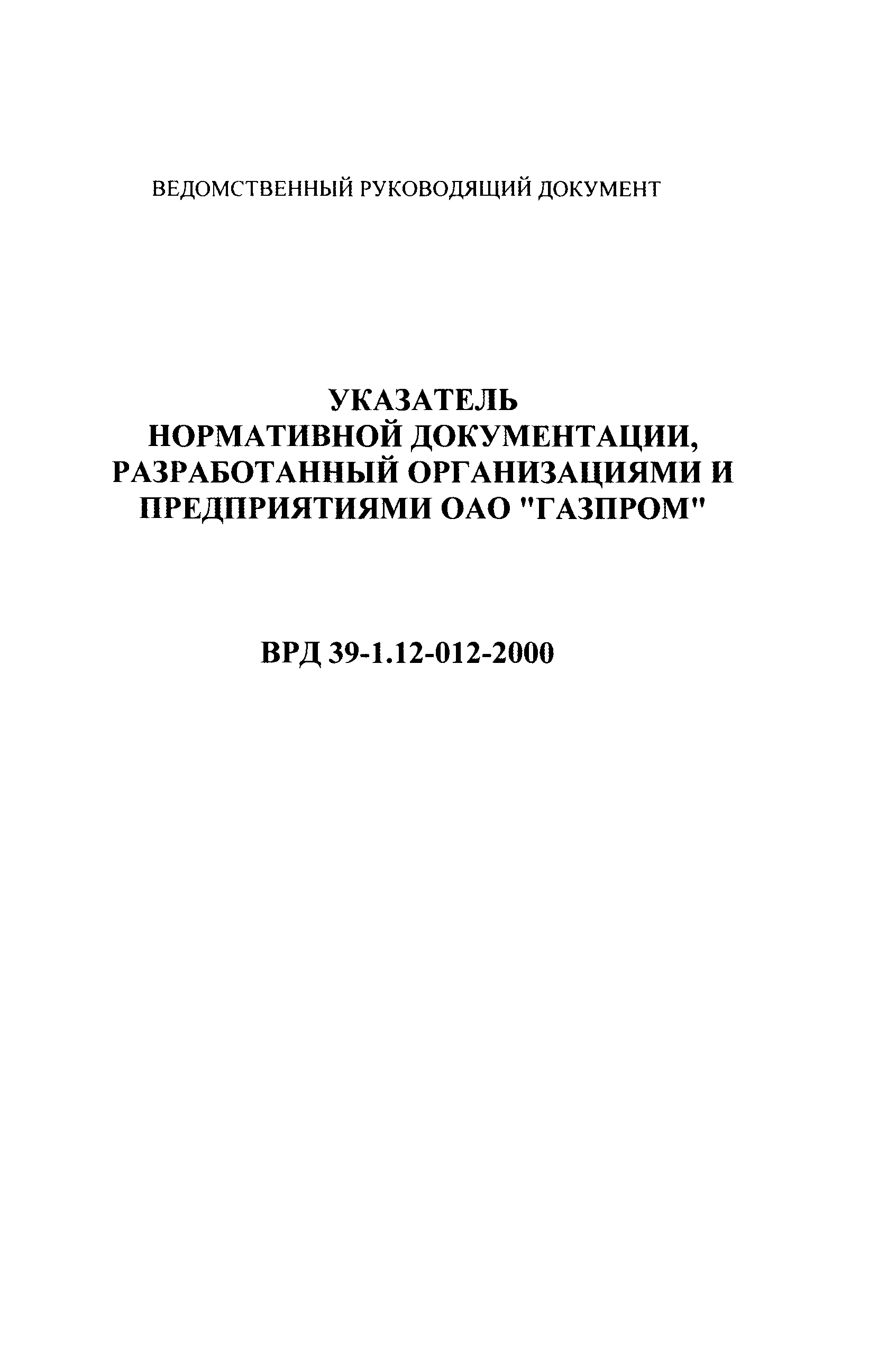 ВЕДОМСТВЕННЫЙ РУКОВОДЯЩИЙ ДОКУМЕНТ

УКАЗАТЕЛЬ НОРМАТИВНОЙ ДОКУМЕНТАЦИИ, РАЗРАБОТАННЫЙ ОРГАНИЗАЦИЯМИ И ПРЕДПРИЯТИЯМИ ОАО "ГАЗПРОМ"

ВРД 39-1.12-012-2000